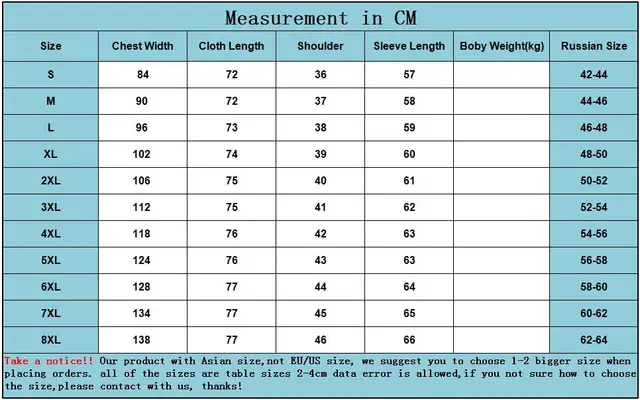 Measurement in CM

| Size | Chest Width | Cloth Length | Shoulder | Sleeve Length | Boby Weight(kg) | Russian Size |
|---|---|---|---|---|---|---|
| S | 84 | 72 | 36 | 57 | | 42-44 |
| M | 90 | 72 | 37 | 58 | | 44-46 |
| L | 96 | 73 | 38 | 59 | | 46-48 |
| XL | 102 | 74 | 39 | 60 | | 48-50 |
| 2XL | 106 | 75 | 40 | 61 | | 50-52 |
| 3XL | 112 | 75 | 41 | 62 | | 52-54 |
| 4XL | 118 | 76 | 42 | 63 | | 54-56 |
| 5XL | 124 | 76 | 43 | 63 | | 56-58 |
| 6XL | 128 | 77 | 44 | 64 | | 58-60 |
| 7XL | 134 | 77 | 45 | 65 | | 60-62 |
| 8XL | 138 | 77 | 46 | 66 | | 62-64 |

Take a notice!! Our product with Asian size,not EU/US size, we suggest you to choose 1-2 bigger size when placing orders. all of the sizes are table sizes 2-4cm data error is allowed,if you not sure how to choose the size,please contact with us, thanks!